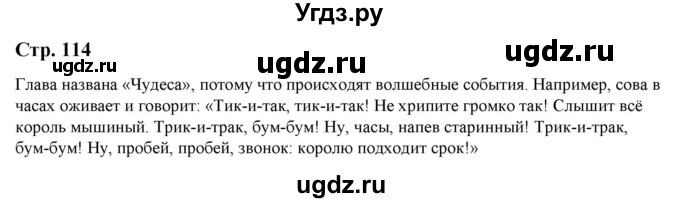 Угдз.ру

Стр. 114

ugdz.ru ugdz.ru ugdz.ru

Глава названа «Чудеса», потому что происходят волшебные события. Например, сова в часах оживает и говорит: «Тик-и-так, тик-и-так! Не хрипите громко так! Слышит всё король мышиный. Трик-и-трак, бум-бум! Ну, часы, напев старинный! Трик-и-трак, бум-бум! Ну, пробей, пробей, звонок: королю подходит срок!»

ugdz.ru